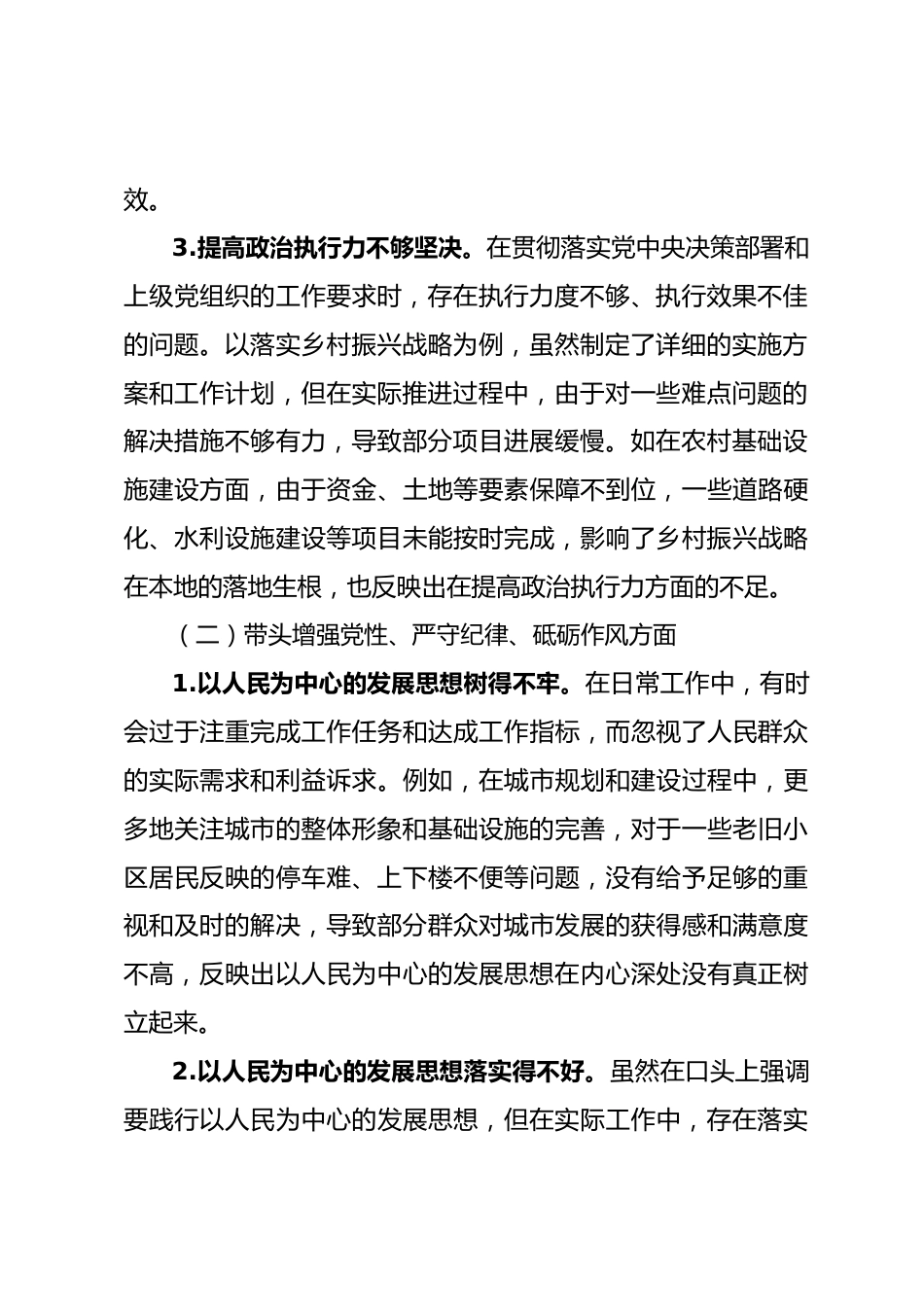 效。

3.提高政治执行力不够坚决。在贯彻落实党中央决策部署和上级党组织的工作要求时，存在执行力度不够、执行效果不佳的问题。以落实乡村振兴战略为例，虽然制定了详细的实施方案和工作计划，但在实际推进过程中，由于对一些难点问题的解决措施不够有力，导致部分项目进展缓慢。如在农村基础设施建设方面，由于资金、土地等要素保障不到位，一些道路硬化、水利设施建设等项目未能按时完成，影响了乡村振兴战略在本地的落地生根，也反映出在提高政治执行力方面的不足。

（二）带头增强党性、严守纪律、砥砺作风方面

1.以人民为中心的发展思想树得不牢。在日常工作中，有时会过于注重完成工作任务和达成工作指标，而忽视了人民群众的实际需求和利益诉求。例如，在城市规划和建设过程中，更多地关注城市的整体形象和基础设施的完善，对于一些老旧小区居民反映的停车难、上下楼不便等问题，没有给予足够的重视和及时的解决，导致部分群众对城市发展的获得感和满意度不高，反映出以人民为中心的发展思想在内心深处没有真正树立起来。

2.以人民为中心的发展思想落实得不好。虽然在口头上强调要践行以人民为中心的发展思想，但在实际工作中，存在落实